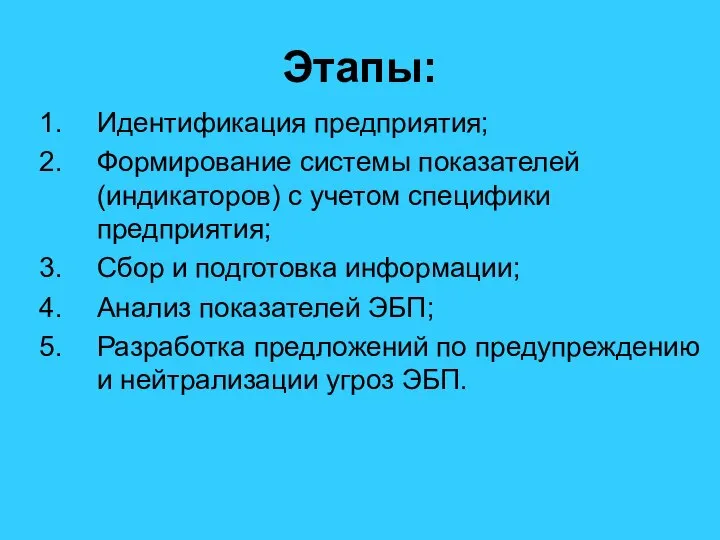 Этапы:

1. Идентификация предприятия;
2. Формирование системы показателей (индикаторов) с учетом специфики предприятия;
3. Сбор и подготовка информации;
4. Анализ показателей ЭБП;
5. Разработка предложений по предупреждению и нейтрализации угроз ЭБП.